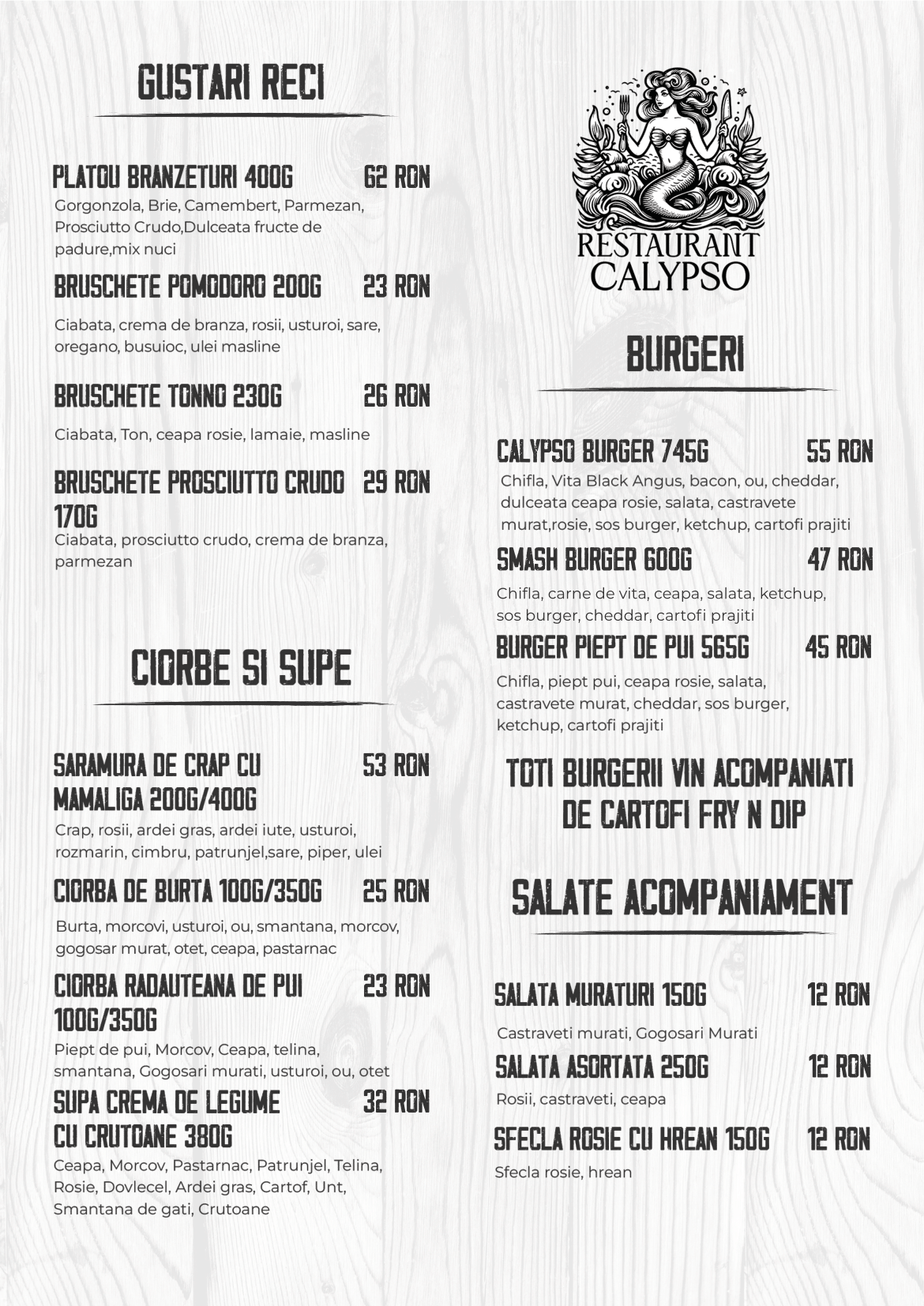 GUSTARI RECI

PLATOU BRANZETURI 400G 62 RON
Gorgonzola, Brie, Camembert, Parmezan, Prosciutto Crudo,Dulceata fructe de padure,mix nuci

BRUSCHETE POMODORO 200G 23 RON
Ciabata, crema de branza, rosii, usturoi, sare, oregano, busuioc, ulei masline

BRUSCHETE TONNO 230G 26 RON
Ciabata, Ton, ceapa rosie, lamaie, masline

BRUSCHETE PROSCIUTTO CRUDO 170G 29 RON
Ciabata, prosciutto crudo, crema de branza, parmezan

CIORBE SI SUPE

SARAMURA DE CRAP CU MAMALIGA 200G/400G 53 RON
Crap, rosii, ardei gras, ardei iute, usturoi, rozmarin, cimbru, patrunjel,sare, piper, ulei

CIORBA DE BURTA 100G/350G 25 RON
Burta, morcovi, usturoi, ou, smantana, morcov, gogosar murat, otet, ceapa, pastarnac

CIORBA RADAUTEANA DE PUI 100G/350G 23 RON
Piept de pui, Morcov, Ceapa, telina, smantana, Gogosari murati, usturoi, ou, otet

SUPA CREMA DE LEGUME CU CRUTOANE 380G 32 RON
Ceapa, Morcov, Pastarnac, Patrunjel, Telina, Rosie, Dovlecel, Ardei gras, Cartof, Unt, Smantana de gati, Crutoane

RESTAURANT CALYPSO

BURGERI

CALYPSO BURGER 745G 55 RON
Chifla, Vita Black Angus, bacon, ou, cheddar, dulceata ceapa rosie, salata, castravete murat,rosie, sos burger, ketchup, cartofi prajiti

SMASH BURGER 600G 47 RON
Chifla, carne de vita, ceapa, salata, ketchup, sos burger, cheddar, cartofi prajiti

BURGER PIEPT DE PUI 565G 45 RON
Chifla, piept pui, ceapa rosie, salata, castravete murat, cheddar, sos burger, ketchup, cartofi prajiti

TOTI BURGERII VIN ACOMPANIATI DE CARTOFI FRY N DIP

SALATE ACOMPANIAMENT

SALATA MURATURI 150G 12 RON
Castraveti murati, Gogosari Murati

SALATA ASORTATA 250G 12 RON
Rosii, castraveti, ceapa

SFECLA ROSIE CU HREAN 150G 12 RON
Sfecla rosie, hrean